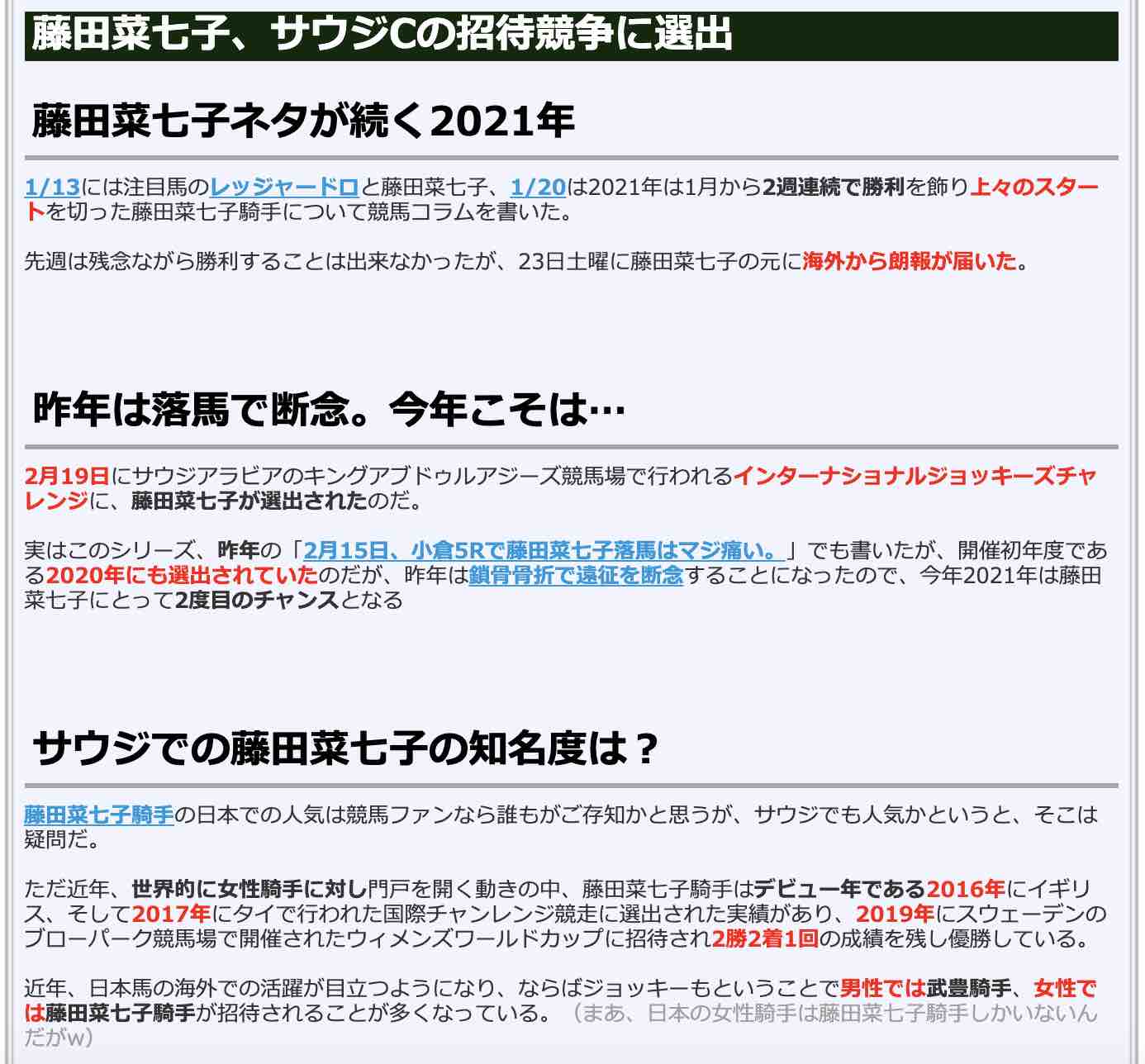 藤田菜七子、サウジCの招待競争に選出

藤田菜七子ネタが続く2021年

1/13には注目馬のレッジャードロと藤田菜七子、1/20は2021年は1月から2週連続で勝利を飾り上々のスタートを切った藤田菜七子騎手について競馬コラムを書いた。

先週は残念ながら勝利することは出来なかったが、23日土曜に藤田菜七子の元に海外から朗報が届いた。

昨年は落馬で断念。今年こそは…

2月19日にサウジアラビアのキングアブドゥルアジーズ競馬場で行われるインターナショナルジョッキーズチャレンジに、藤田菜七子が選出されたのだ。

実はこのシリーズ、昨年の「2月15日、小倉5Rで藤田菜七子落馬はマジ痛い。」でも書いたが、開催初年度である2020年にも選出されていたのだが、昨年は鎖骨骨折で遠征を断念することになったので、今年2021年は藤田菜七子にとって2度目のチャンスとなる

サウジでの藤田菜七子の知名度は？

藤田菜七子騎手の日本での人気は競馬ファンなら誰もがご存知かと思うが、サウジでも人気かというと、そこは疑問だ。

ただ近年、世界的に女性騎手に対し門戸を開く動きの中、藤田菜七子騎手はデビュー年である2016年にイギリス、そして2017年にタイで行われた国際チャンレンジ競走に選出された実績があり、2019年にスウェーデンのブローパーク競馬場で開催されたウィメンズワールドカップに招待され2勝2着1回の成績を残し優勝している。

近年、日本馬の海外での活躍が目立つようになり、ならばジョッキーもということで男性では武豊騎手、女性では藤田菜七子騎手が招待されることが多くなっている。（まあ、日本の女性騎手は藤田菜七子騎手しかいないんだがw）